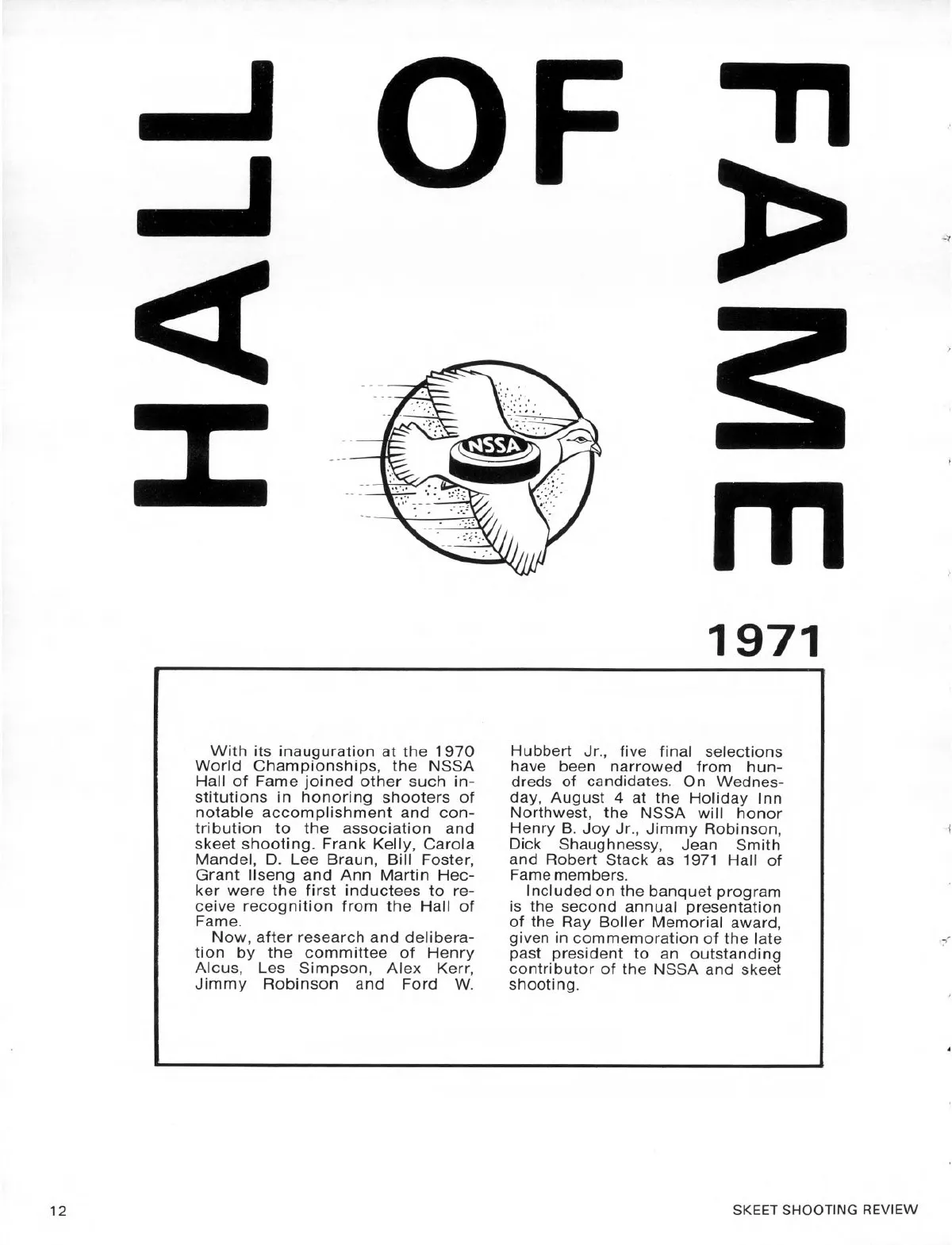 HALL OF FAME

NSSA

1971

With its inauguration at the 1970 World Championships, the NSSA Hall of Fame joined other such institutions in honoring shooters of notable accomplishment and contribution to the association and skeet shooting. Frank Kelly, Carola Mandel, D. Lee Braun, Bill Foster, Grant Ilseng and Ann Martin Hecker were the first inductees to receive recognition from the Hall of Fame.

Now, after research and deliberation by the committee of Henry Alcus, Les Simpson, Alex Kerr, Jimmy Robinson and Ford W. Hubbert Jr., five final selections have been narrowed from hundreds of candidates. On Wednesday, August 4 at the Holiday Inn Northwest, the NSSA will honor Henry B. Joy Jr., Jimmy Robinson, Dick Shaughnessy, Jean Smith and Robert Stack as 1971 Hall of Fame members.

Included on the banquet program is the second annual presentation of the Ray Boller Memorial award, given in commemoration of the late past president to an outstanding contributor of the NSSA and skeet shooting.

12

SKEET SHOOTING REVIEW